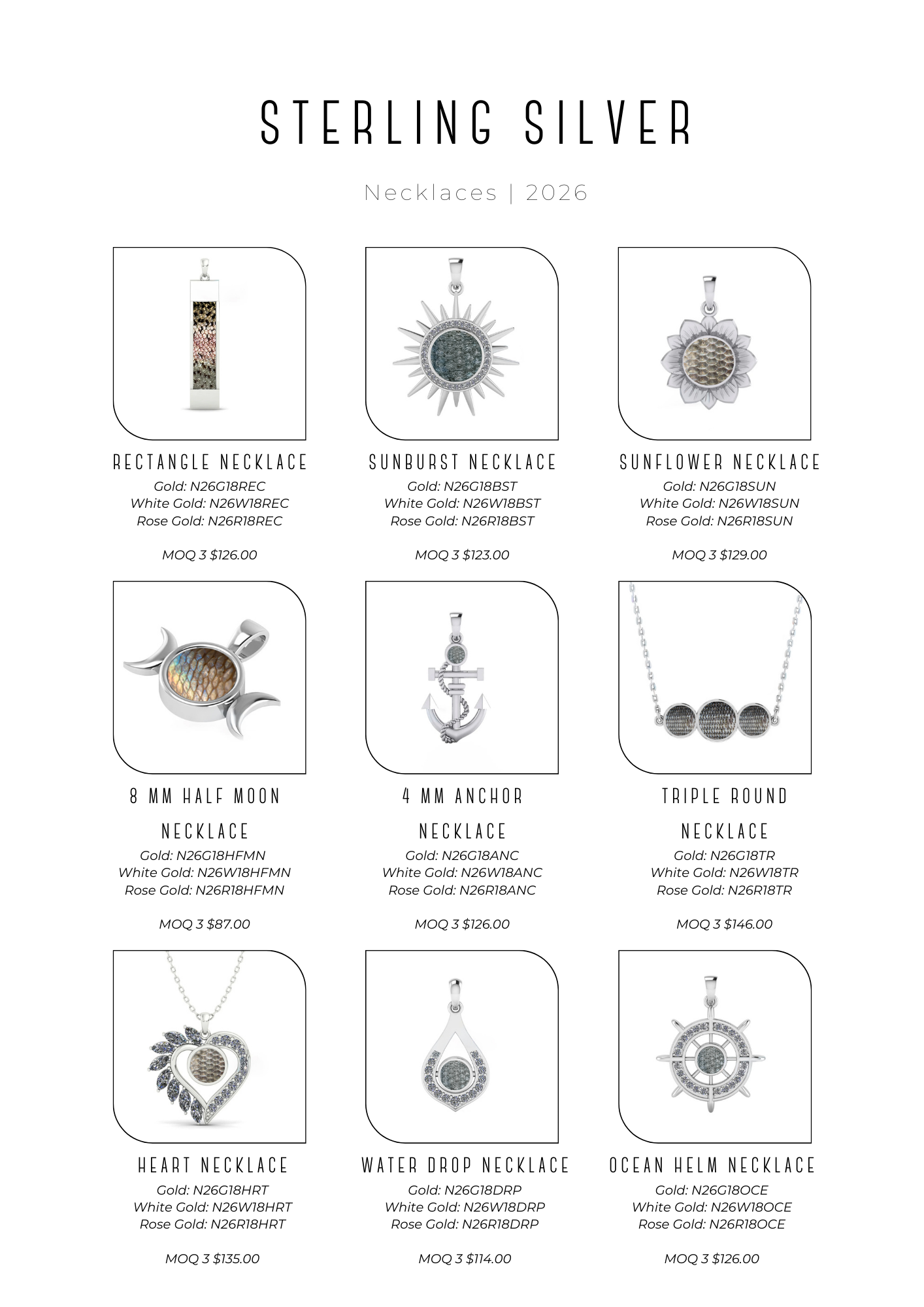 STERLING SILVER

Necklaces | 2026

RECTANGLE NECKLACE
Gold: N26G18REC
White Gold: N26W18REC
Rose Gold: N26R18REC

MOQ 3 $126.00

SUNBURST NECKLACE
Gold: N26G18BST
White Gold: N26W18BST
Rose Gold: N26R18BST

MOQ 3 $123.00

SUNFLOWER NECKLACE
Gold: N26G18SUN
White Gold: N26W18SUN
Rose Gold: N26R18SUN

MOQ 3 $129.00

8 MM HALF MOON NECKLACE
Gold: N26G18HFMN
White Gold: N26W18HFMN
Rose Gold: N26R18HFMN

MOQ 3 $87.00

4 MM ANCHOR NECKLACE
Gold: N26G18ANC
White Gold: N26W18ANC
Rose Gold: N26R18ANC

MOQ 3 $126.00

TRIPLE ROUND NECKLACE
Gold: N26G18TR
White Gold: N26W18TR
Rose Gold: N26R18TR

MOQ 3 $146.00

HEART NECKLACE
Gold: N26G18HRT
White Gold: N26W18HRT
Rose Gold: N26R18HRT

MOQ 3 $135.00

WATER DROP NECKLACE
Gold: N26G18DRP
White Gold: N26W18DRP
Rose Gold: N26R18DRP

MOQ 3 $114.00

OCEAN HELM NECKLACE
Gold: N26G18OCE
White Gold: N26W18OCE
Rose Gold: N26R18OCE

MOQ 3 $126.00